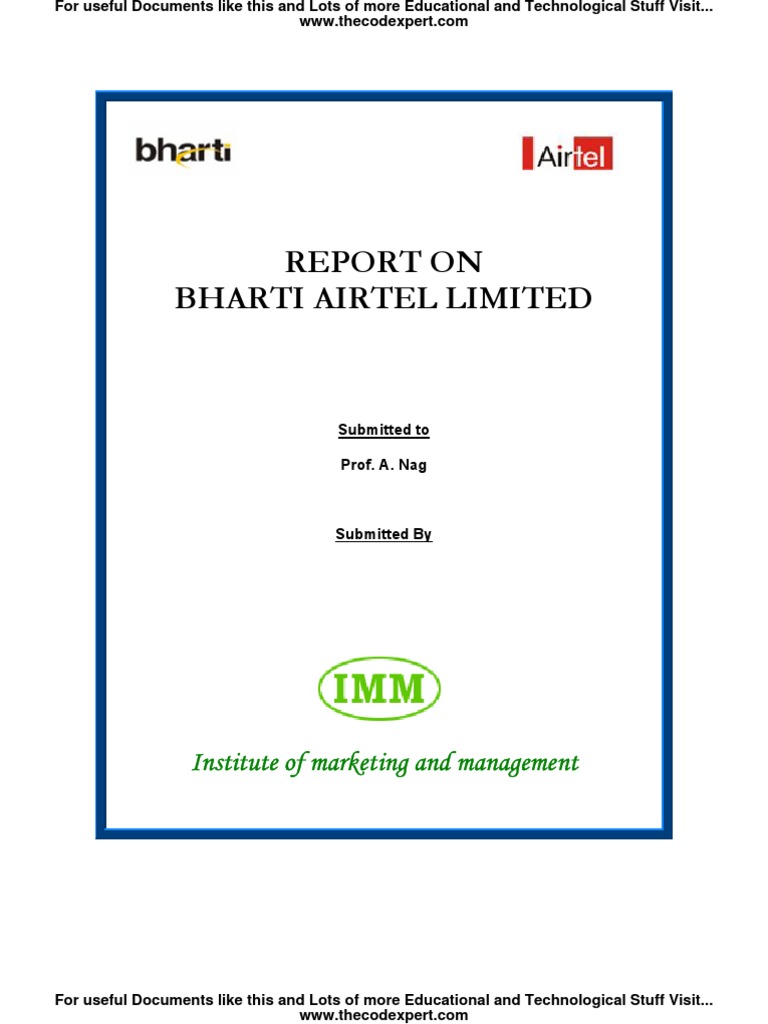 For useful Documents like this and Lots of more Educational and Technological Stuff Visit... www.thecodexpert.com

bharti

Airtel

REPORT ON
BHARTI AIRTEL LIMITED

Submitted to

Prof. A. Nag

Submitted By

IMM

Institute of marketing and management

For useful Documents like this and Lots of more Educational and Technological Stuff Visit... www.thecodexpert.com